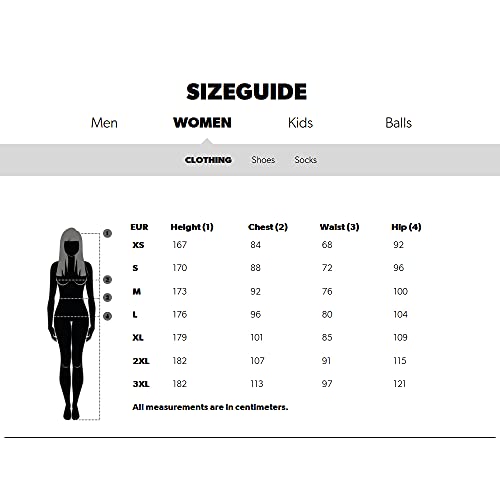 SIZEGUIDE

Men WOMEN Kids Balls

CLOTHING Shoes Socks

1
2
3
4

| EUR | Height (1) | Chest (2) | Waist (3) | Hip (4) |
|---|---|---|---|---|
| XS | 167 | 84 | 68 | 92 |
| S | 170 | 88 | 72 | 96 |
| M | 173 | 92 | 76 | 100 |
| L | 176 | 96 | 80 | 104 |
| XL | 179 | 101 | 85 | 109 |
| 2XL | 182 | 107 | 91 | 115 |
| 3XL | 182 | 113 | 97 | 121 |

All measurements are in centimeters.